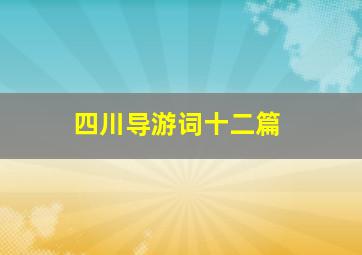 四川导游词十二篇